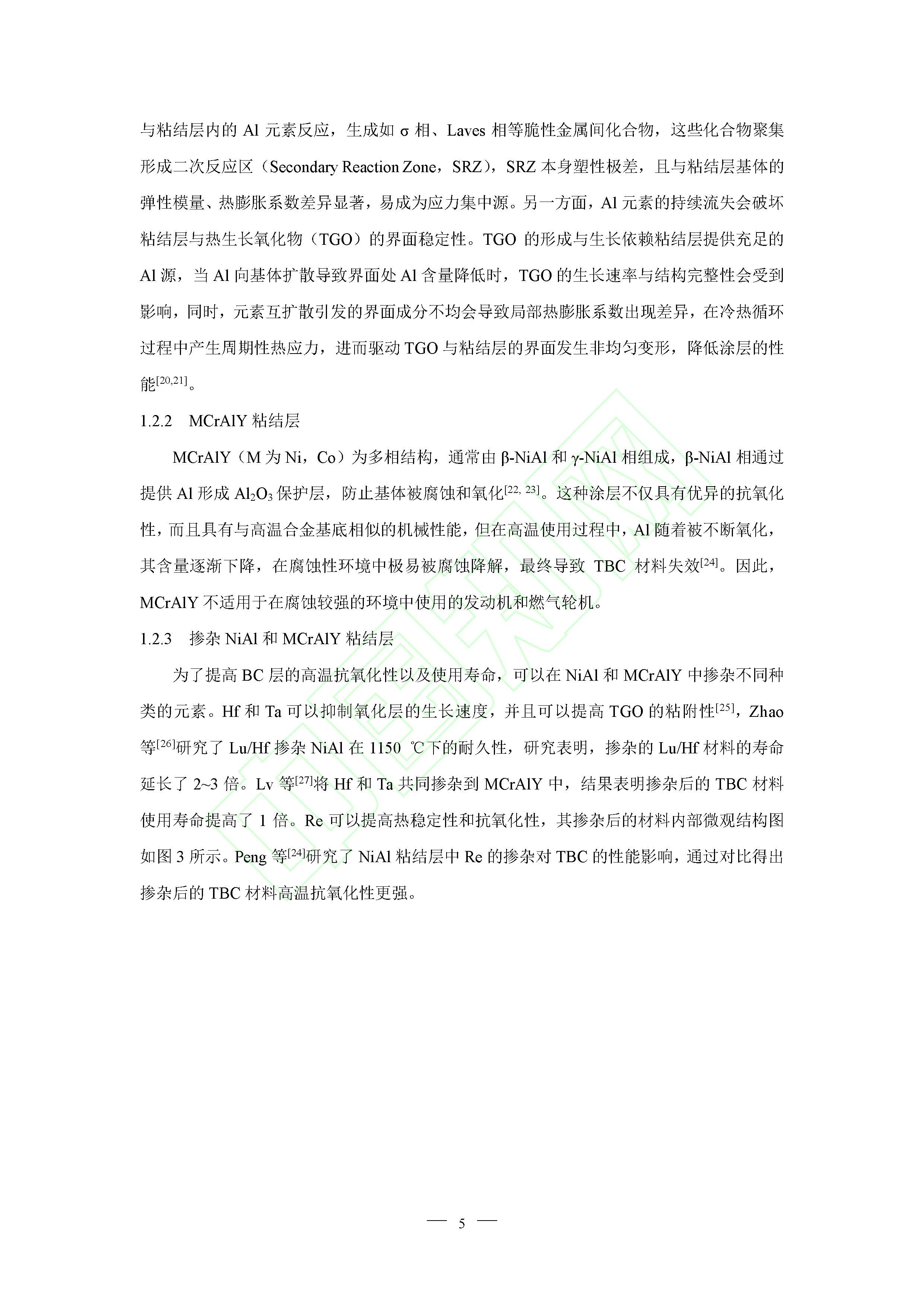 与粘结层内的 Al 元素反应，生成如 σ 相、Laves 相等脆性金属间化合物，这些化合物聚集形成二次反应区（Secondary Reaction Zone，SRZ），SRZ 本身塑性极差，且与粘结层基体的弹性模量、热膨胀系数差异显著，易成为应力集中源。另一方面，Al 元素的持续流失会破坏粘结层与热生长氧化物（TGO）的界面稳定性。TGO 的形成与生长依赖粘结层提供充足的 Al 源，当 Al 向基体扩散导致界面处 Al 含量降低时，TGO 的生长速率与结构完整性会受到影响，同时，元素互扩散引发的界面成分不均会导致局部热膨胀系数出现差异，在冷热循环过程中产生周期性热应力，进而驱动 TGO 与粘结层的界面发生非均匀变形，降低涂层的性能$^{[20,21]}$。

1.2.2　MCrAlY 粘结层

MCrAlY（M 为 Ni，Co）为多相结构，通常由 β-NiAl 和 γ-NiAl 相组成，β-NiAl 相通过提供 Al 形成 $Al_2O_3$ 保护层，防止基体被腐蚀和氧化$^{[22, 23]}$。这种涂层不仅具有优异的抗氧化性，而且具有与高温合金基底相似的机械性能，但在高温使用过程中，Al 随着被不断氧化，其含量逐渐下降，在腐蚀性环境中极易被腐蚀降解，最终导致 TBC 材料失效$^{[24]}$。因此，MCrAlY 不适用于在腐蚀较强的环境中使用的发动机和燃气轮机。

1.2.3　掺杂 NiAl 和 MCrAlY 粘结层

为了提高 BC 层的高温抗氧化性以及使用寿命，可以在 NiAl 和 MCrAlY 中掺杂不同种类的元素。Hf 和 Ta 可以抑制氧化层的生长速度，并且可以提高 TGO 的粘附性$^{[25]}$，Zhao 等$^{[26]}$研究了 Lu/Hf 掺杂 NiAl 在 1150 ℃下的耐久性，研究表明，掺杂的 Lu/Hf 材料的寿命延长了 2~3 倍。Lv 等$^{[27]}$将 Hf 和 Ta 共同掺杂到 MCrAlY 中，结果表明掺杂后的 TBC 材料使用寿命提高了 1 倍。Re 可以提高热稳定性和抗氧化性，其掺杂后的材料内部微观结构图如图 3 所示。Peng 等$^{[24]}$研究了 NiAl 粘结层中 Re 的掺杂对 TBC 的性能影响，通过对比得出掺杂后的 TBC 材料高温抗氧化性更强。

— 5 —